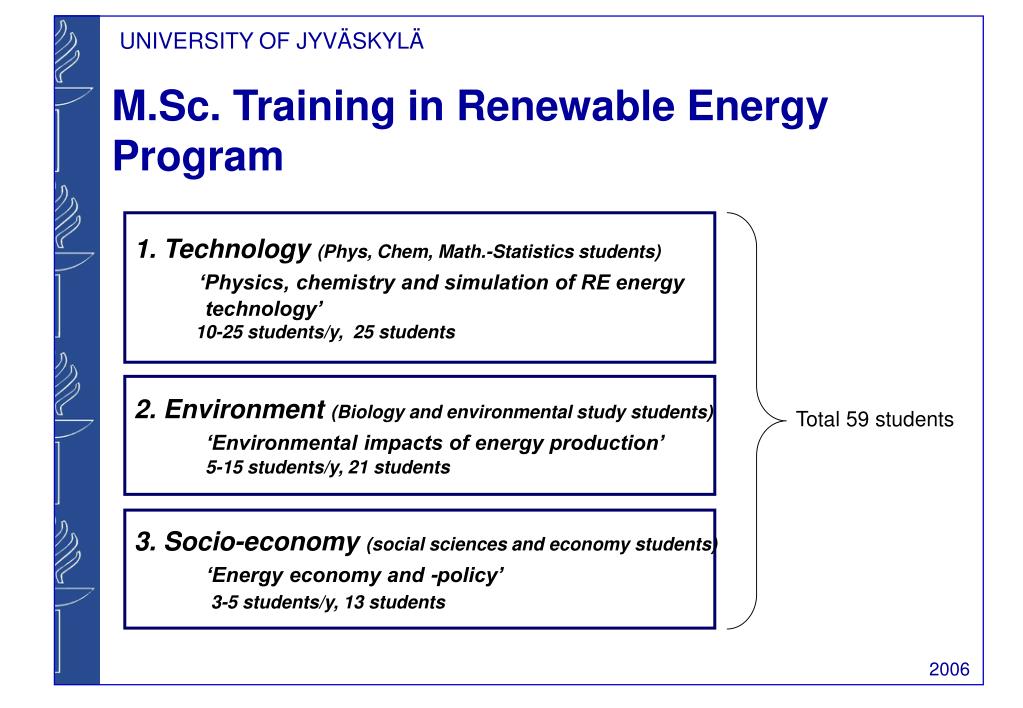 UNIVERSITY OF JYVÄSKYLÄ

M.Sc. Training in Renewable Energy Program

1. Technology (Phys, Chem, Math.-Statistics students)
'Physics, chemistry and simulation of RE energy technology'
10-25 students/y, 25 students

2. Environment (Biology and environmental study students)
'Environmental impacts of energy production'
5-15 students/y, 21 students

3. Socio-economy (social sciences and economy students)
'Energy economy and -policy'
3-5 students/y, 13 students

Total 59 students

2006